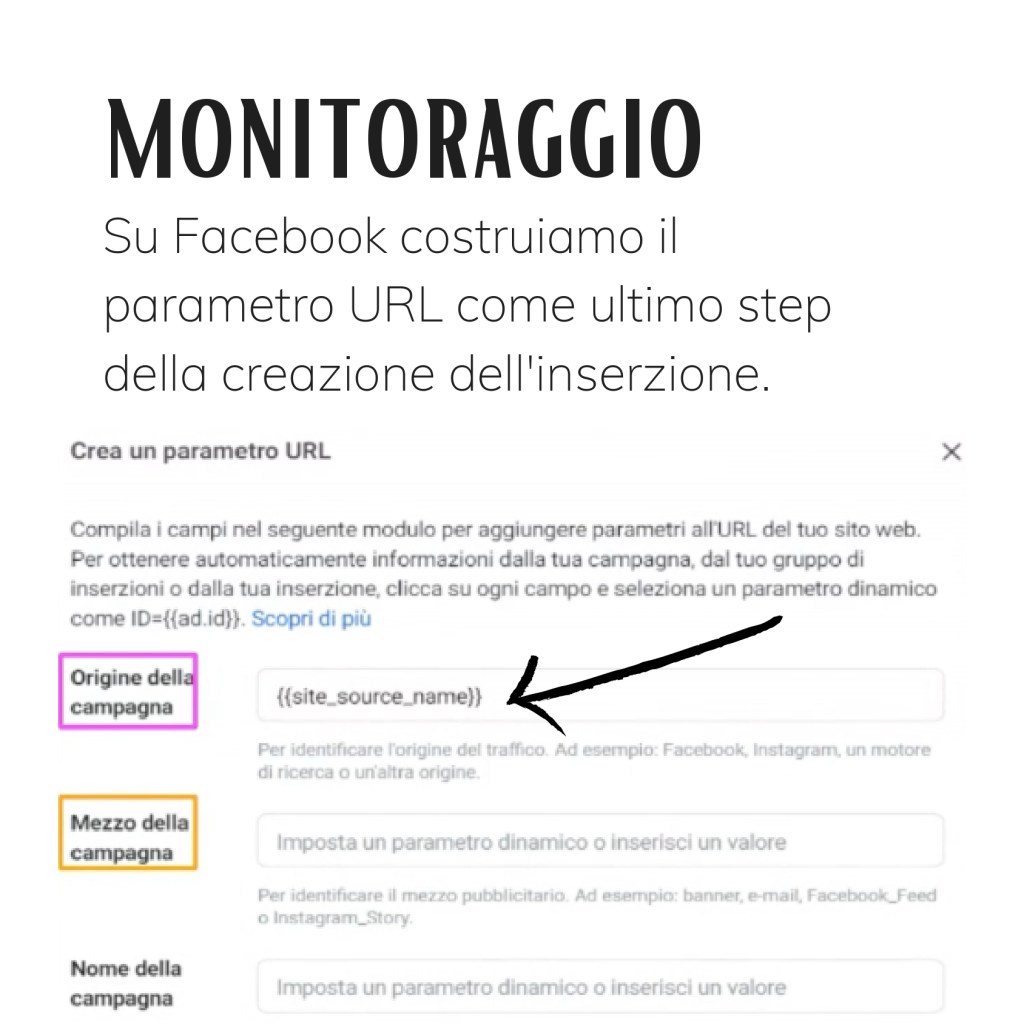 MONITORAGGIO

Su Facebook costruiamo il parametro URL come ultimo step della creazione dell'inserzione.

Crea un parametro URL

×

Compila i campi nel seguente modulo per aggiungere parametri all'URL del tuo sito web. Per ottenere automaticamente informazioni dalla tua campagna, dal tuo gruppo di inserzioni o dalla tua inserzione, clicca su ogni campo e seleziona un parametro dinamico come ID={{ad.id}}. Scopri di più

Origine della campagna

{{site_source_name}}

Per identificare l'origine del traffico. Ad esempio: Facebook, Instagram, un motore di ricerca o un'altra origine.

Mezzo della campagna

Imposta un parametro dinamico o inserisci un valore

Per identificare il mezzo pubblicitario. Ad esempio: banner, e-mail, Facebook_Feed o Instagram_Story.

Nome della campagna

Imposta un parametro dinamico o inserisci un valore